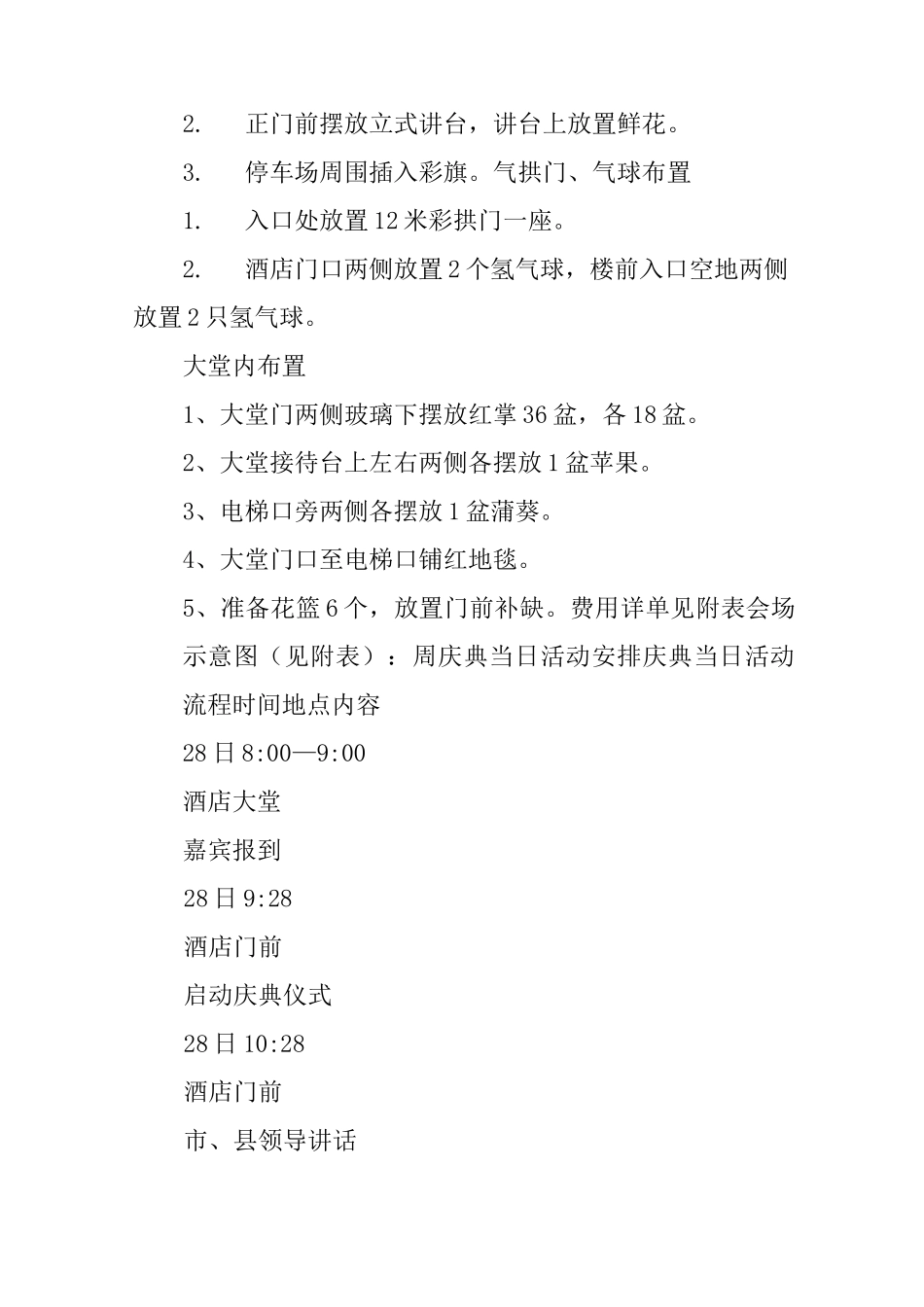 2.　正门前摆放立式讲台，讲台上放置鲜花。

3.　停车场周围插入彩旗。气拱门、气球布置

1.　入口处放置12米彩拱门一座。

2.　酒店门口两侧放置2个氢气球，楼前入口空地两侧放置2只氢气球。

大堂内布置

1、大堂门两侧玻璃下摆放红掌36盆，各18盆。

2、大堂接待台上左右两侧各摆放1盆苹果。

3、电梯口旁两侧各摆放1盆蒲葵。

4、大堂门口至电梯口铺红地毯。

5、准备花篮6个，放置门前补缺。费用详单见附表会场示意图（见附表）：周庆典当日活动安排庆典当日活动流程时间地点内容

28日8:00—9:00

酒店大堂

嘉宾报到

28日9:28

酒店门前

启动庆典仪式

28日10:28

酒店门前

市、县领导讲话